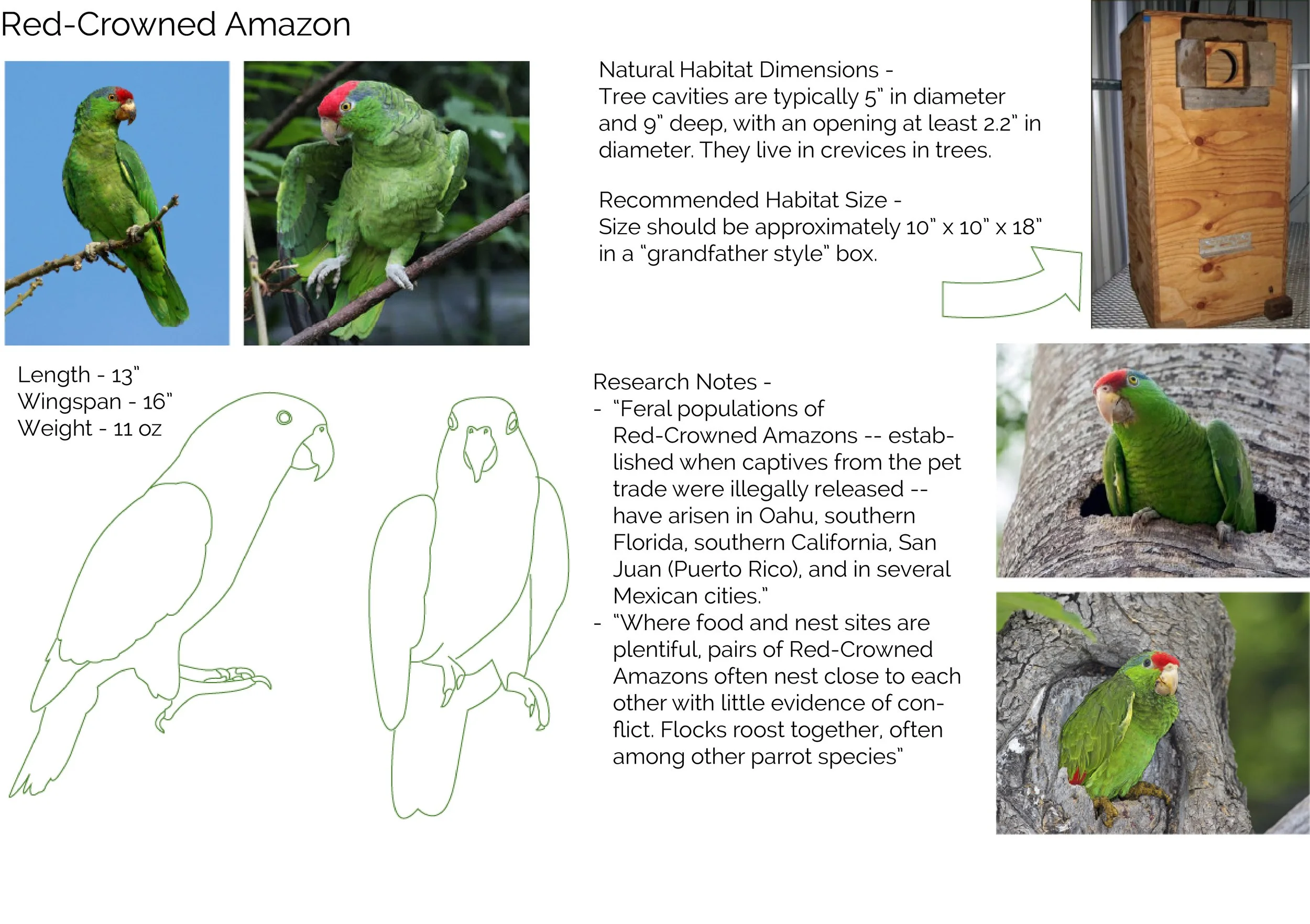 Red-Crowned Amazon

Natural Habitat Dimensions -
Tree cavities are typically 5" in diameter and 9" deep, with an opening at least 2.2" in diameter. They live in crevices in trees.

Recommended Habitat Size -
Size should be approximately 10" x 10" x 18" in a "grandfather style" box.

Length - 13"
Wingspan - 16"
Weight - 11 oz

Research Notes -
- "Feral populations of Red-Crowned Amazons -- established when captives from the pet trade were illegally released -- have arisen in Oahu, southern Florida, southern California, San Juan (Puerto Rico), and in several Mexican cities."
- "Where food and nest sites are plentiful, pairs of Red-Crowned Amazons often nest close to each other with little evidence of conflict. Flocks roost together, often among other parrot species"